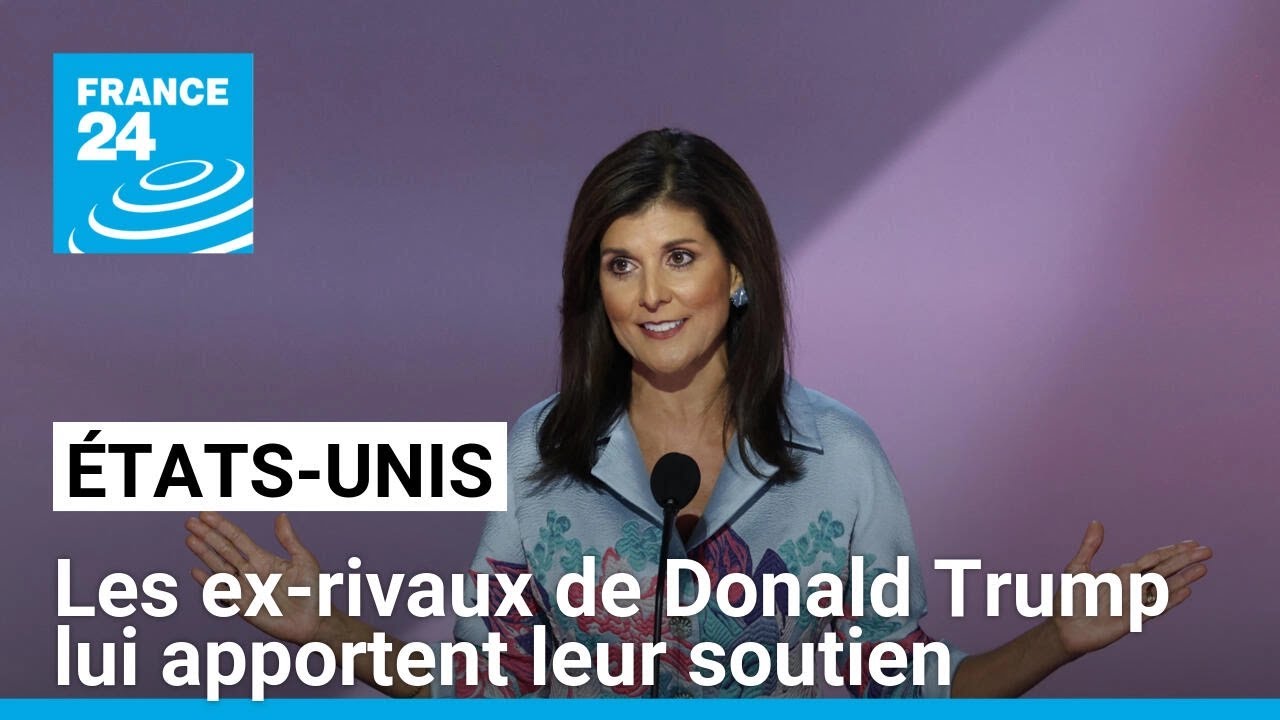 FRANCE 24

ÉTATS-UNIS

Les ex-rivaux de Donald Trump lui apportent leur soutien